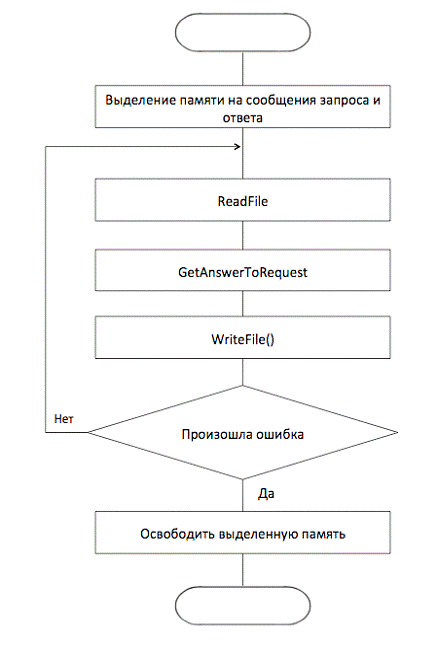 Выделение памяти на сообщения запроса и ответа

ReadFile

GetAnswerToRequest

WriteFile()

Нет

Произошла ошибка

Да

Освободить выделенную память